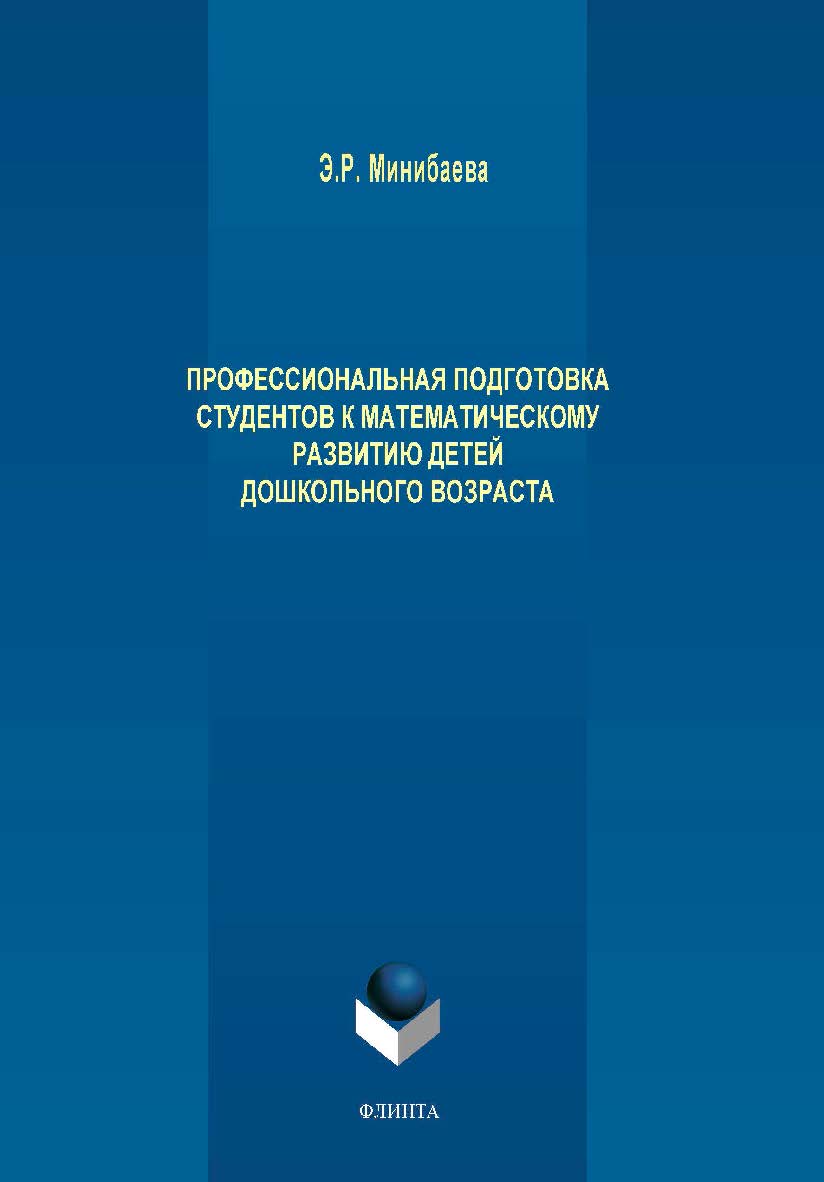 Э.Р. Минибаева

ПРОФЕССИОНАЛЬНАЯ ПОДГОТОВКА СТУДЕНТОВ К МАТЕМАТИЧЕСКОМУ РАЗВИТИЮ ДЕТЕЙ ДОШКОЛЬНОГО ВОЗРАСТА

ФЛИНТА